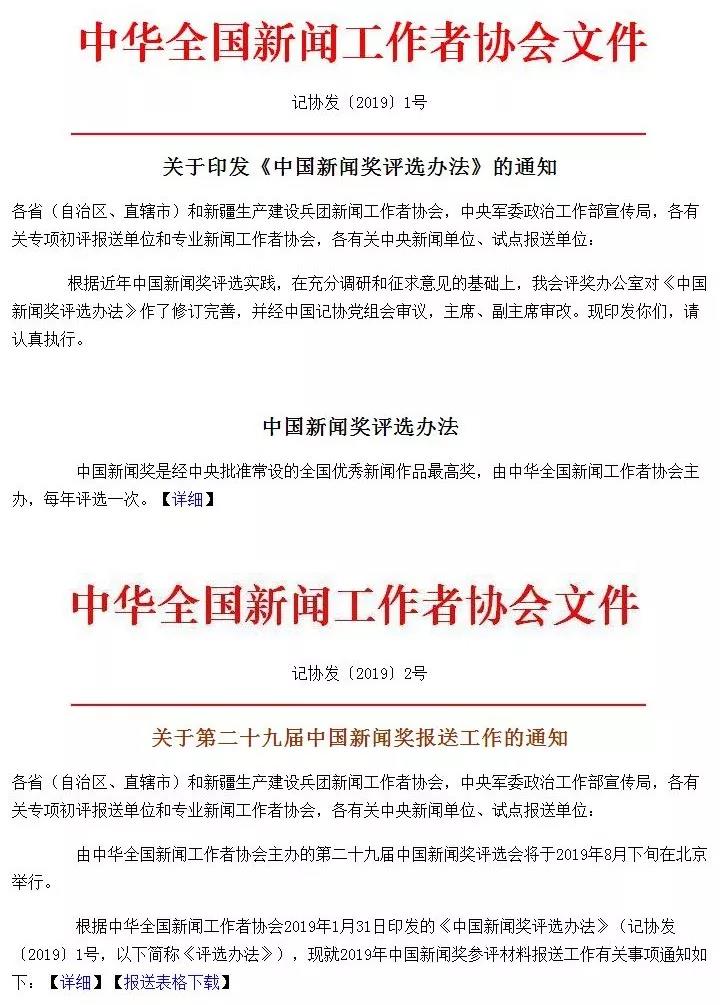 中华全国新闻工作者协会文件

记协发〔2019〕1号

关于印发《中国新闻奖评选办法》的通知

各省（自治区、直辖市）和新疆生产建设兵团新闻工作者协会，中央军委政治工作部宣传局，各有关专项初评报送单位和专业新闻工作者协会，各有关中央新闻单位、试点报送单位：

根据近年中国新闻奖评选实践，在充分调研和征求意见的基础上，我会评奖办公室对《中国新闻奖评选办法》作了修订完善，并经中国记协党组会审议，主席、副主席审改。现印发你们，请认真执行。

中国新闻奖评选办法

中国新闻奖是经中央批准常设的全国优秀新闻作品最高奖，由中华全国新闻工作者协会主办，每年评选一次。【详细】

中华全国新闻工作者协会文件

记协发〔2019〕2号

关于第二十九届中国新闻奖报送工作的通知

各省（自治区、直辖市）和新疆生产建设兵团新闻工作者协会，中央军委政治工作部宣传局，各有关专项初评报送单位和专业新闻工作者协会，各有关中央新闻单位、试点报送单位：

由中华全国新闻工作者协会主办的第二十九届中国新闻奖评选会将于2019年8月下旬在北京举行。

根据中华全国新闻工作者协会2019年1月31日印发的《中国新闻奖评选办法》（记协发〔2019〕1号，以下简称《评选办法》），现就2019年中国新闻奖参评材料报送工作有关事项通知如下：【详细】【报送表格下载】